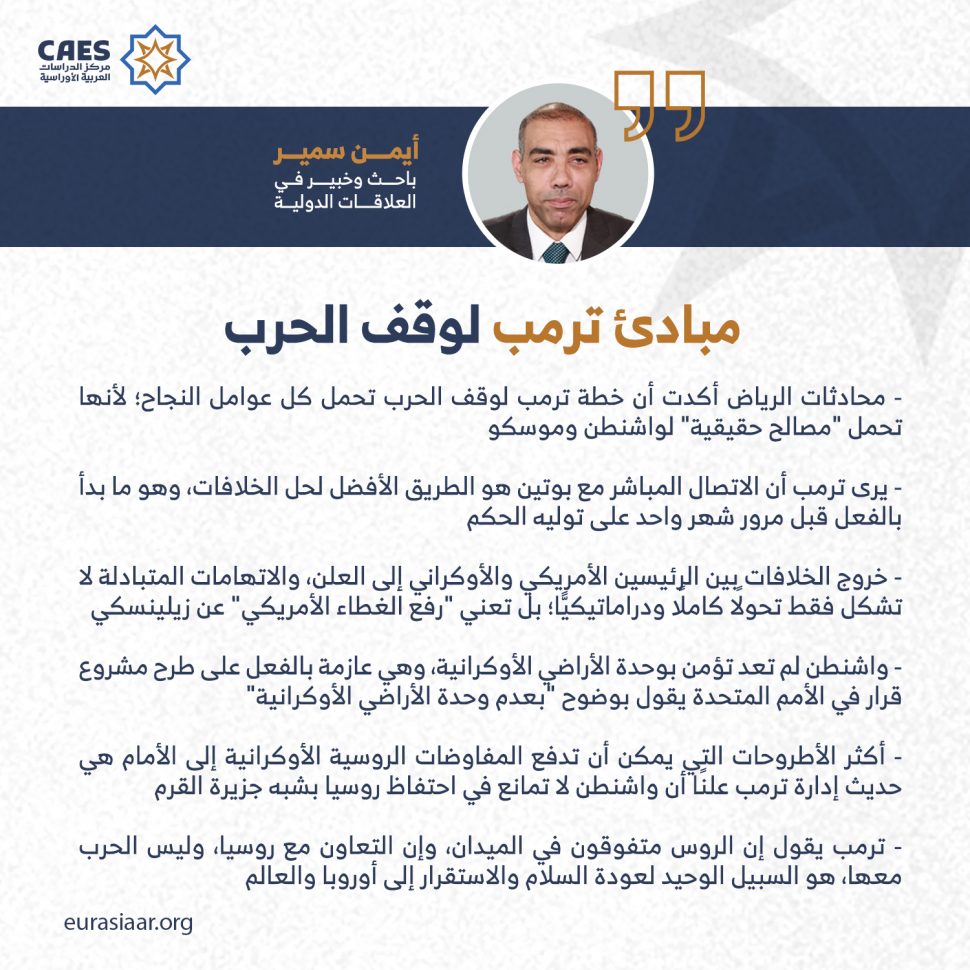 CAES
مركز الدراسات
العربية الأوراسية

أيمن سمير
باحث وخبير في
العلاقات الدولية

مبادئ ترمب لوقف الحرب

- محادثات الرياض أكدت أن خطة ترمب لوقف الحرب تحمل كل عوامل النجاح؛ لأنها تحمل "مصالح حقيقية" لواشنطن وموسكو

- يرى ترمب أن الاتصال المباشر مع بوتين هو الطريق الأفضل لحل الخلافات، وهو ما بدأ بالفعل قبل مرور شهر واحد على توليه الحكم

- خروج الخلافات بين الرئيسين الأمريكي والأوكراني إلى العلن، والاتهامات المتبادلة لا تشكل فقط تحولًا كاملًا ودراماتيكيًّا؛ بل تعني "رفع الغطاء الأمريكي" عن زيلينسكي

- واشنطن لم تعد تؤمن بوحدة الأراضي الأوكرانية، وهي عازمة بالفعل على طرح مشروع قرار في الأمم المتحدة يقول بوضوح "بعدم وحدة الأراضي الأوكرانية"

- أكثر الأطروحات التي يمكن أن تدفع المفاوضات الروسية الأوكرانية إلى الأمام هي حديث إدارة ترمب علنًا أن واشنطن لا تمانع في احتفاظ روسيا بشبه جزيرة القرم

- ترمب يقول إن الروس متفوقون في الميدان، وإن التعاون مع روسيا، وليس الحرب معها، هو السبيل الوحيد لعودة السلام والاستقرار إلى أوروبا والعالم

eurasiaar.org